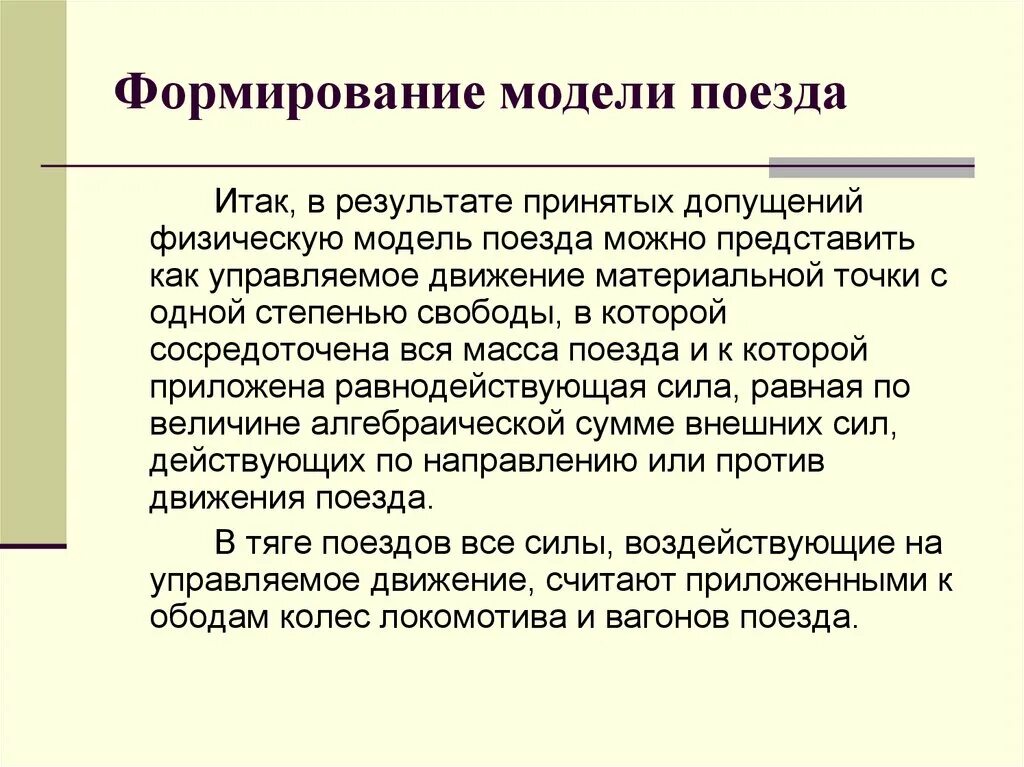 Формирование модели поезда

Итак, в результате принятых допущений физическую модель поезда можно представить как управляемое движение материальной точки с одной степенью свободы, в которой сосредоточена вся масса поезда и к которой приложена равнодействующая сила, равная по величине алгебраической сумме внешних сил, действующих по направлению или против движения поезда.

В тяге поездов все силы, воздействующие на управляемое движение, считают приложенными к ободам колес локомотива и вагонов поезда.